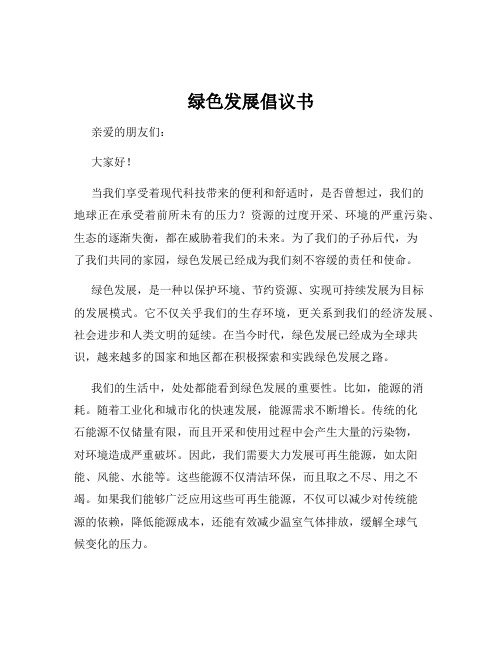 绿色发展倡议书

亲爱的朋友们：

大家好！

当我们享受着现代科技带来的便利和舒适时，是否曾想过，我们的地球正在承受着前所未有的压力？资源的过度开采、环境的严重污染、生态的逐渐失衡，都在威胁着我们的未来。为了我们的子孙后代，为了我们共同的家园，绿色发展已经成为我们刻不容缓的责任和使命。

绿色发展，是一种以保护环境、节约资源、实现可持续发展为目标的发展模式。它不仅关乎我们的生存环境，更关系到我们的经济发展、社会进步和人类文明的延续。在当今时代，绿色发展已经成为全球共识，越来越多的国家和地区都在积极探索和实践绿色发展之路。

我们的生活中，处处都能看到绿色发展的重要性。比如，能源的消耗。随着工业化和城市化的快速发展，能源需求不断增长。传统的化石能源不仅储量有限，而且开采和使用过程中会产生大量的污染物，对环境造成严重破坏。因此，我们需要大力发展可再生能源，如太阳能、风能、水能等。这些能源不仅清洁环保，而且取之不尽、用之不竭。如果我们能够广泛应用这些可再生能源，不仅可以减少对传统能源的依赖，降低能源成本，还能有效减少温室气体排放，缓解全球气候变化的压力。